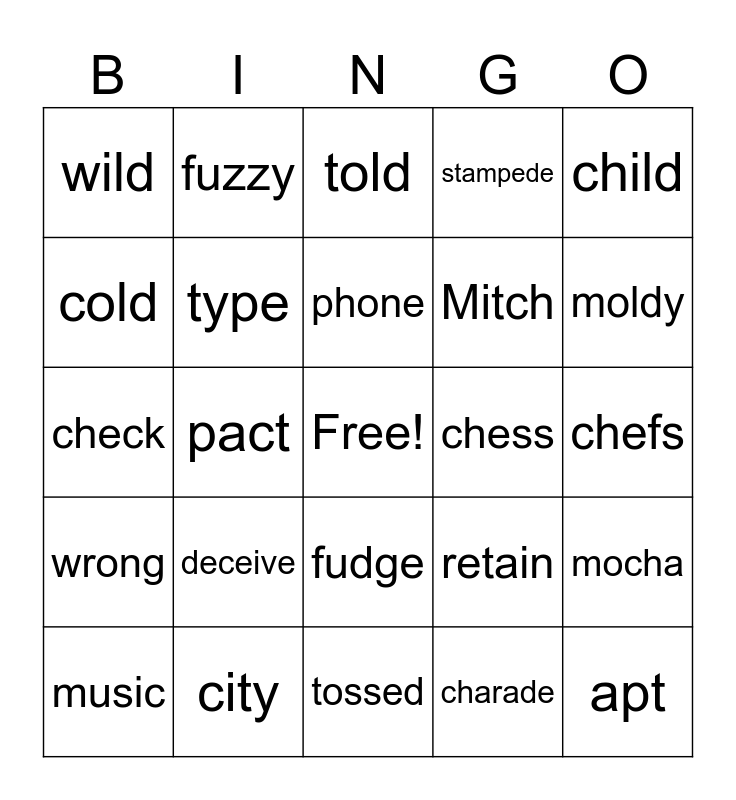 | B | I | N | G | O |
|---|---|---|---|---|
| wild | fuzzy | told | stampede | child |
| cold | type | phone | Mitch | moldy |
| check | pact | Free! | chess | chefs |
| wrong | deceive | fudge | retain | mocha |
| music | city | tossed | charade | apt |